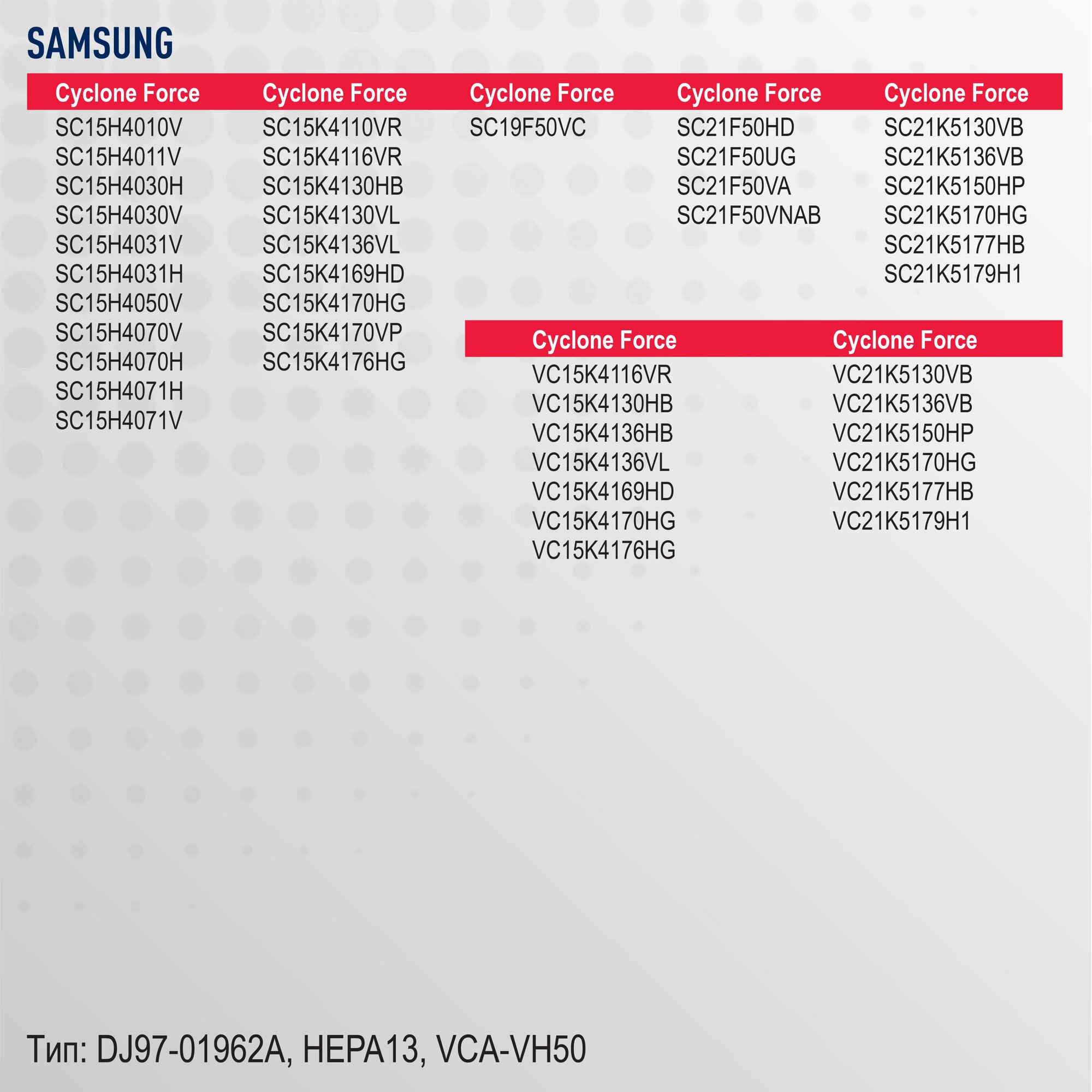 SAMSUNG

Cyclone Force
SC15H4010V
SC15H4011V
SC15H4030H
SC15H4030V
SC15H4031V
SC15H4031H
SC15H4050V
SC15H4070V
SC15H4070H
SC15H4071H
SC15H4071V

Cyclone Force
SC15K4110VR
SC15K4116VR
SC15K4130HB
SC15K4130VL
SC15K4136VL
SC15K4169HD
SC15K4170HG
SC15K4170VP
SC15K4176HG

Cyclone Force
SC19F50VC

Cyclone Force
SC21F50HD
SC21F50UG
SC21F50VA
SC21F50VNAB

Cyclone Force
SC21K5130VB
SC21K5136VB
SC21K5150HP
SC21K5170HG
SC21K5177HB
SC21K5179H1

Cyclone Force
VC15K4116VR
VC15K4130HB
VC15K4136HB
VC15K4136VL
VC15K4169HD
VC15K4170HG
VC15K4176HG

Cyclone Force
VC21K5130VB
VC21K5136VB
VC21K5150HP
VC21K5170HG
VC21K5177HB
VC21K5179H1

Тип: DJ97-01962A, HEPA13, VCA-VH50